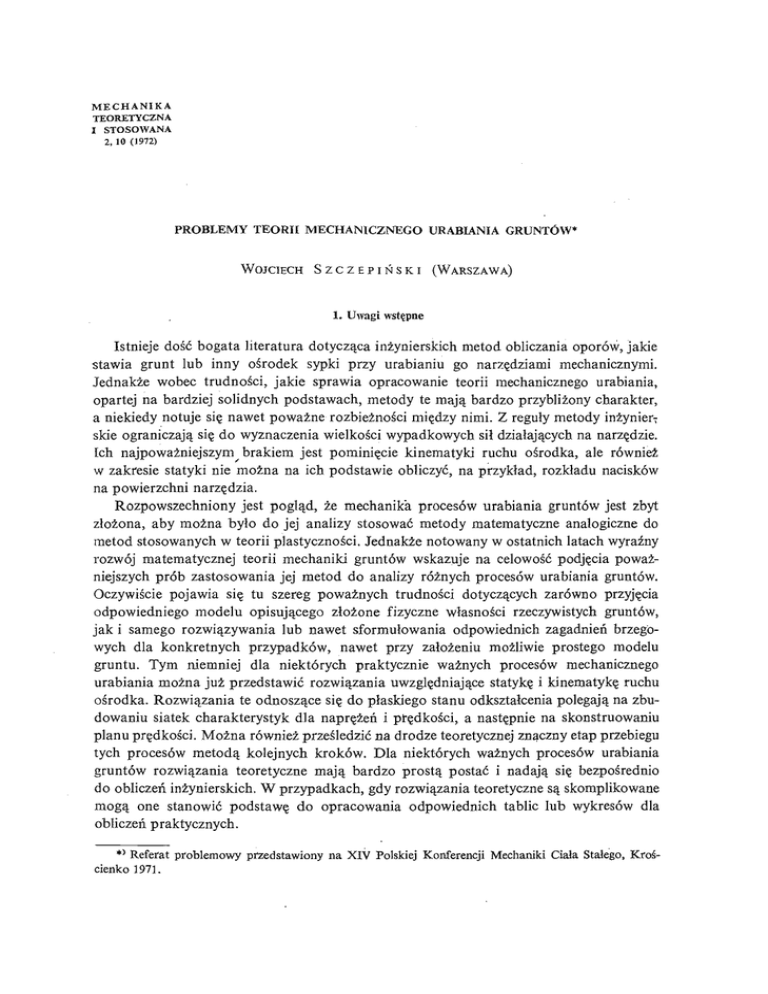 MECHANIKA
TEORETYCZNA
I STOSOWANA
2, 10 (1972)

PROBLEMY TEORII MECHANICZNEGO URABIANIA GRUNTÓW*

WOJCIECH SZCZEPIŃSKI (WARSZAWA)

1. Uwagi wstępne

Istnieje dość bogata literatura dotycząca inżynierskich metod obliczania oporów, jakie stawia grunt lub inny ośrodek sypki przy urabianiu go narzędziami mechanicznymi. Jednakże wobec trudności, jakie sprawia opracowanie teorii mechanicznego urabiania, opartej na bardziej solidnych podstawach, metody te mają bardzo przybliżony charakter, a niekiedy notuje się nawet poważne rozbieżności między nimi. Z reguły metody inżynierskie ograniczają się do wyznaczenia wielkości wypadkowych sił działających na narzędzie. Ich najpoważniejszym brakiem jest pominięcie kinematyki ruchu ośrodka, ale również w zakresie statyki nie można na ich podstawie obliczyć, na przykład, rozkładu nacisków na powierzchni narzędzia.

Rozpowszechniony jest pogląd, że mechanika procesów urabiania gruntów jest zbyt złożona, aby można było do jej analizy stosować metody matematyczne analogiczne do metod stosowanych w teorii plastyczności. Jednakże notowany w ostatnich latach wyraźny rozwój matematycznej teorii mechaniki gruntów wskazuje na celowość podjęcia poważniejszych prób zastosowania jej metod do analizy różnych procesów urabiania gruntów. Oczywiście pojawia się tu szereg poważnych trudności dotyczących zarówno przyjęcia odpowiedniego modelu opisującego złożone fizyczne własności rzeczywistych gruntów, jak i samego rozwiązywania lub nawet sformułowania odpowiednich zagadnień brzegowych dla konkretnych przypadków, nawet przy założeniu możliwie prostego modelu gruntu. Tym niemniej dla niektórych praktycznie ważnych procesów mechanicznego urabiania można już przedstawić rozwiązania uwzględniające statykę i kinematykę ruchu ośrodka. Rozwiązania te odnoszące się do płaskiego stanu odkształcenia polegają na zbudowaniu siatek charakterystyk dla naprężeń i prędkości, a następnie na skonstruowaniu planu prędkości. Można również prześledzić na drodze teoretycznej znaczny etap przebiegu tych procesów metodą kolejnych kroków. Dla niektórych ważnych procesów urabiania gruntów rozwiązania teoretyczne mają bardzo prostą postać i nadają się bezpośrednio do obliczeń inżynierskich. W przypadkach, gdy rozwiązania teoretyczne są skomplikowane mogą one stanowić podstawę do opracowania odpowiednich tablic lub wykresów dla obliczeń praktycznych.

*) Referat problemowy przedstawiony na XIV Polskiej Konferencji Mechaniki Ciała Stałego, Krościenko 1971.